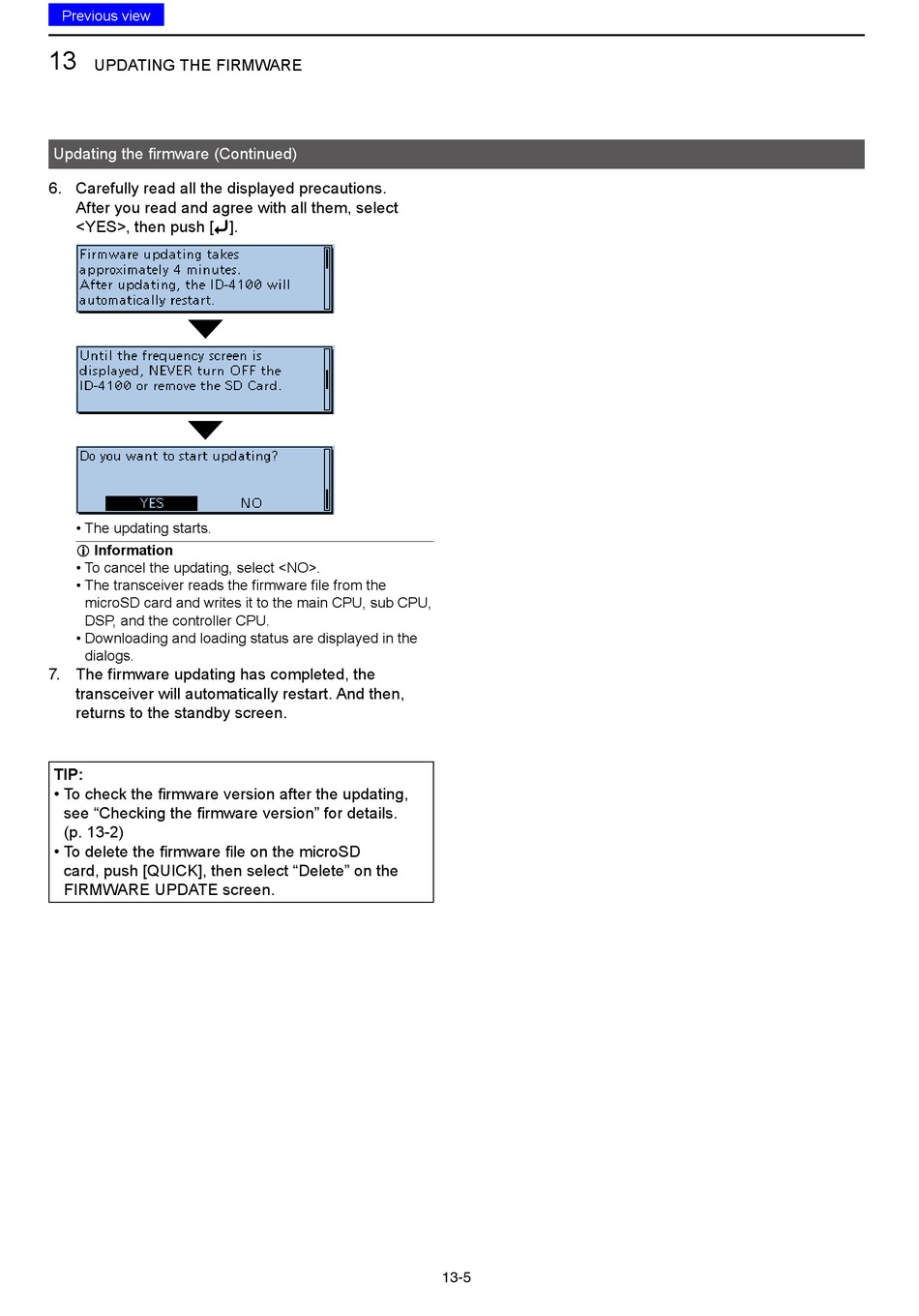 Previous view

13 UPDATING THE FIRMWARE

Updating the firmware (Continued)

6. Carefully read all the displayed precautions. After you read and agree with all them, select <YES>, then push [↵].

Firmware updating takes approximately 4 minutes. After updating, the ID-4100 will automatically restart.

Until the frequency screen is displayed, NEVER turn OFF the ID-4100 or remove the SD Card.

Do you want to start updating?

YES NO

• The updating starts.

ⓘ Information
• To cancel the updating, select <NO>.
• The transceiver reads the firmware file from the microSD card and writes it to the main CPU, sub CPU, DSP, and the controller CPU.
• Downloading and loading status are displayed in the dialogs.

7. The firmware updating has completed, the transceiver will automatically restart. And then, returns to the standby screen.

TIP:
• To check the firmware version after the updating, see “Checking the firmware version” for details. (p. 13-2)
• To delete the firmware file on the microSD card, push [QUICK], then select “Delete” on the FIRMWARE UPDATE screen.

13-5